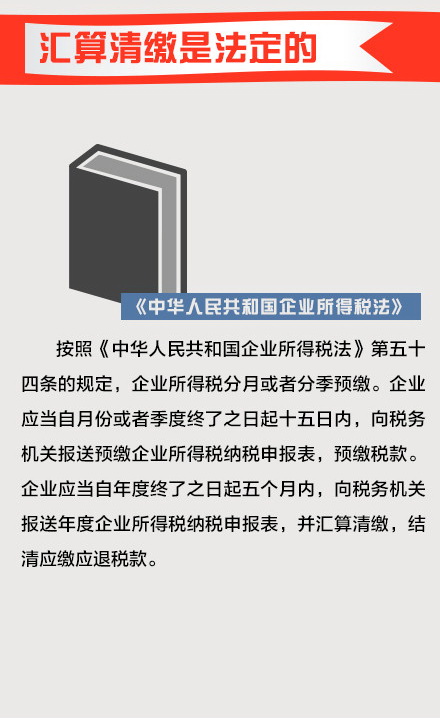 汇算清缴是法定的

《中华人民共和国企业所得税法》

按照《中华人民共和国企业所得税法》第五十四条的规定，企业所得税分月或者分季预缴。企业应当自月份或者季度终了之日起十五日内，向税务机关报送预缴企业所得税纳税申报表，预缴税款。企业应当自年度终了之日起五个月内，向税务机关报送年度企业所得税纳税申报表，并汇算清缴，结清应缴应退税款。